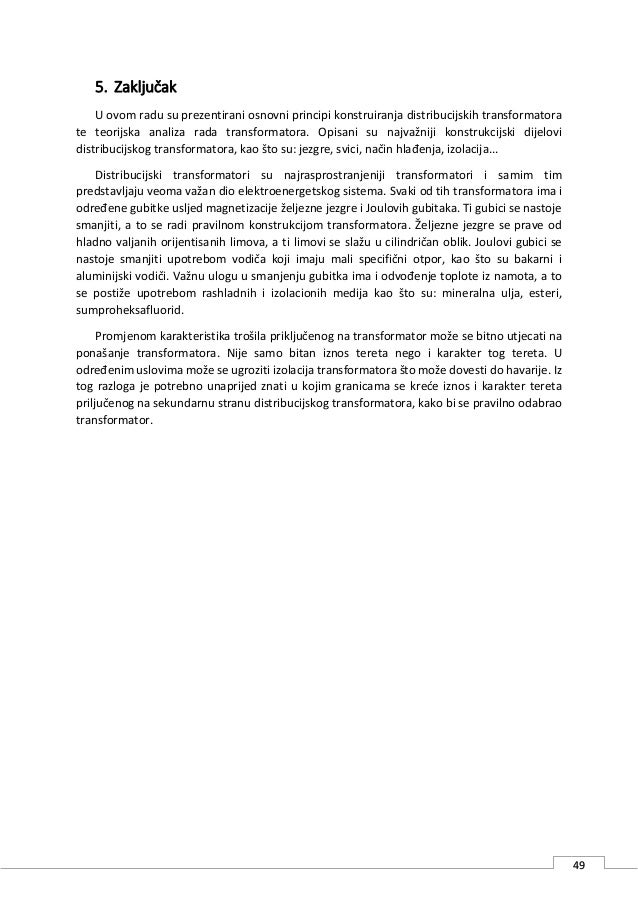 5. Zaključak

U ovom radu su prezentirani osnovni principi konstruiranja distribucijskih transformatora te teorijska analiza rada transformatora. Opisani su najvažniji konstrukcijski dijelovi distribucijskog transformatora, kao što su: jezgre, svici, način hlađenja, izolacija…

Distribucijski transformatori su najrasprostranjeniji transformatori i samim tim predstavljaju veoma važan dio elektroenergetskog sistema. Svaki od tih transformatora ima i određene gubitke usljed magnetizacije željezne jezgre i Joulovih gubitaka. Ti gubici se nastoje smanjiti, a to se radi pravilnom konstrukcijom transformatora. Željezne jezgre se prave od hladno valjanih orijentisanih limova, a ti limovi se slažu u cilindričan oblik. Joulovi gubici se nastoje smanjiti upotrebom vodiča koji imaju mali specifični otpor, kao što su bakarni i aluminijski vodiči. Važnu ulogu u smanjenju gubitka ima i odvođenje toplote iz namota, a to se postiže upotrebom rashladnih i izolacionih medija kao što su: mineralna ulja, esteri, sumproheksafluorid.

Promjenom karakteristika trošila priključenog na transformator može se bitno utjecati na ponašanje transformatora. Nije samo bitan iznos tereta nego i karakter tog tereta. U određenim uslovima može se ugroziti izolacija transformatora što može dovesti do havarije. Iz tog razloga je potrebno unaprijed znati u kojim granicama se kreće iznos i karakter tereta priljučenog na sekundarnu stranu distribucijskog transformatora, kako bi se pravilno odabrao transformator.

49